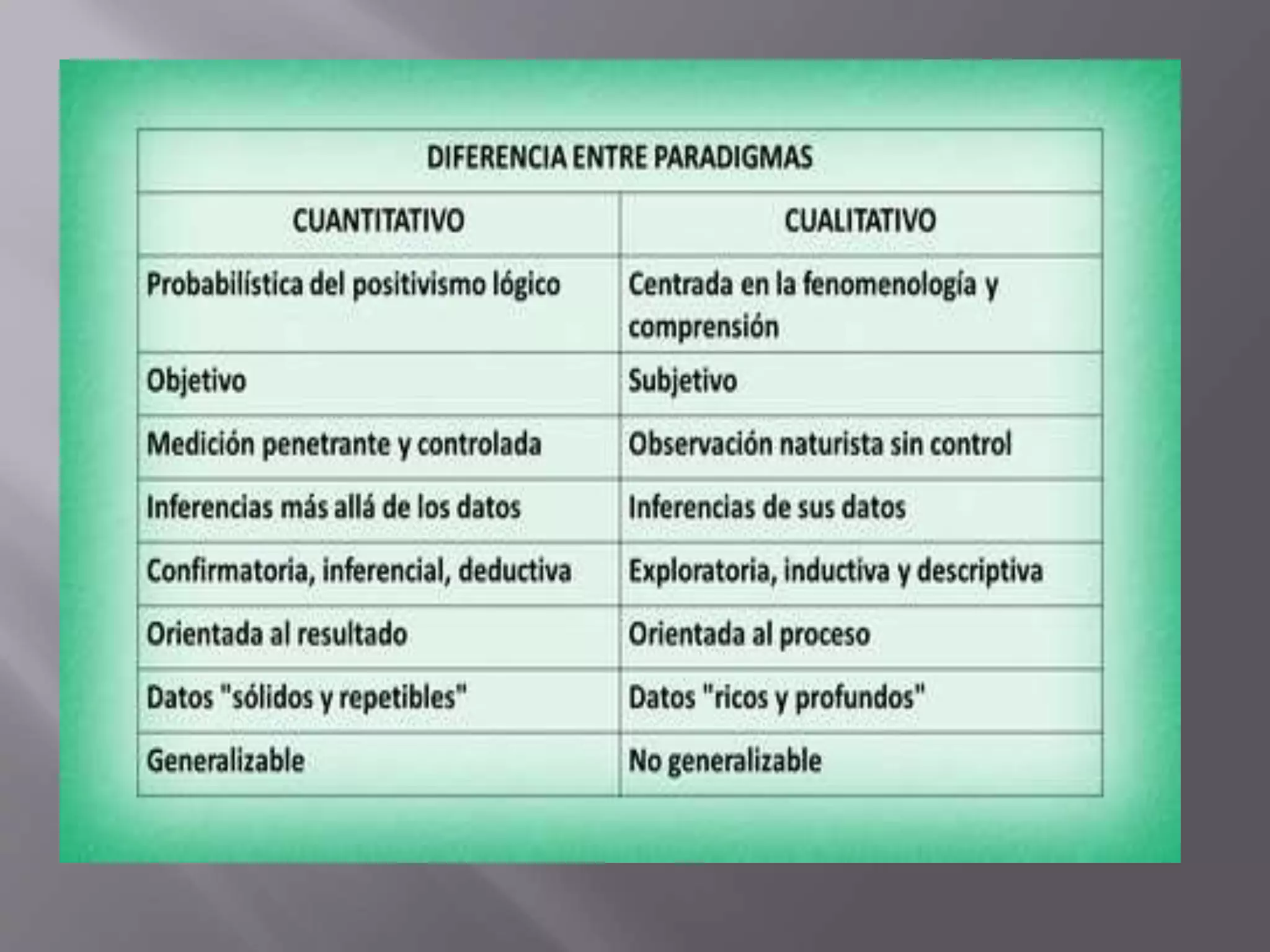 DIFERENCIA ENTRE PARADIGMAS

| CUANTITATIVO | CUALITATIVO |
|---|---|
| Probabilística del positivismo lógico | Centrada en la fenomenología y comprensión |
| Objetivo | Subjetivo |
| Medición penetrante y controlada | Observación naturista sin control |
| Inferencias más allá de los datos | Inferencias de sus datos |
| Confirmatoria, inferencial, deductiva | Exploratoria, inductiva y descriptiva |
| Orientada al resultado | Orientada al proceso |
| Datos "sólidos y repetibles" | Datos "ricos y profundos" |
| Generalizable | No generalizable |